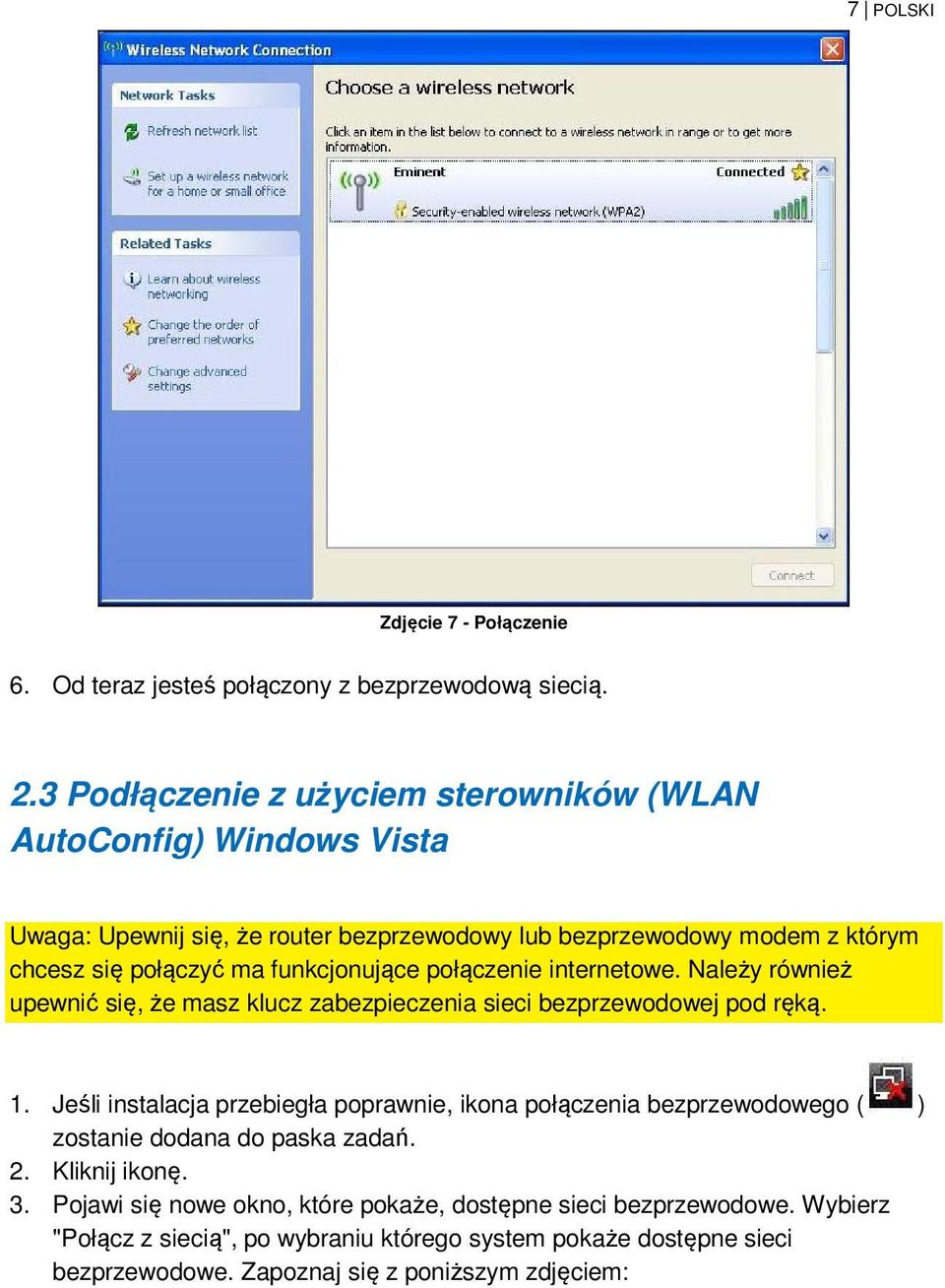 7 | POLSKI

Wireless Network Connection

Network Tasks

Refresh network list

Set up a wireless network for a home or small office

Related Tasks

Learn about wireless networking

Change the order of preferred networks

Change advanced settings

Choose a wireless network

Click an item in the list below to connect to a wireless network in range or to get more information.

Eminent

Connected

Security-enabled wireless network (WPA2)

Connect

Zdjęcie 7 - Połączenie

6. Od teraz jesteś połączony z bezprzewodową siecią.

2.3 Podłączenie z użyciem sterowników (WLAN AutoConfig) Windows Vista

Uwaga: Upewnij się, że router bezprzewodowy lub bezprzewodowy modem z którym chcesz się połączyć ma funkcjonujące połączenie internetowe. Należy również upewnić się, że masz klucz zabezpieczenia sieci bezprzewodowej pod ręką.

1. Jeśli instalacja przebiegła poprawnie, ikona połączenia bezprzewodowego ( ) zostanie dodana do paska zadań.
2. Kliknij ikonę.
3. Pojawi się nowe okno, które pokaże, dostępne sieci bezprzewodowe. Wybierz "Połącz z siecią", po wybraniu którego system pokaże dostępne sieci bezprzewodowe. Zapoznaj się z poniższym zdjęciem: